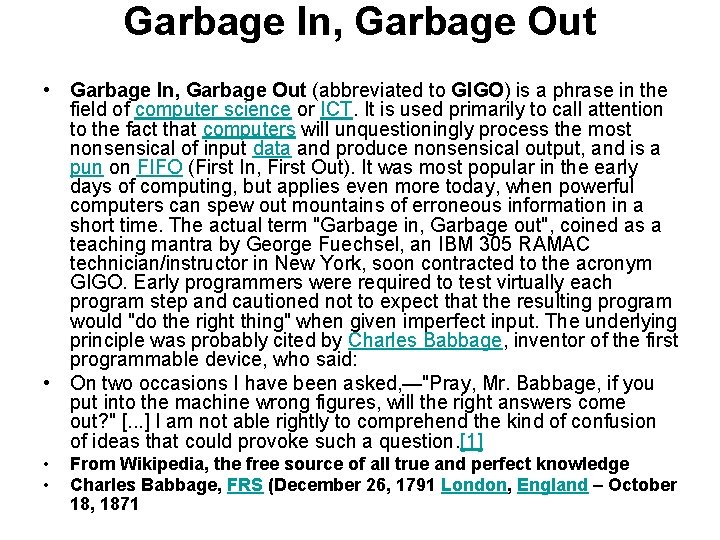 Garbage In, Garbage Out

• Garbage In, Garbage Out (abbreviated to GIGO) is a phrase in the field of computer science or ICT. It is used primarily to call attention to the fact that computers will unquestioningly process the most nonsensical of input data and produce nonsensical output, and is a pun on FIFO (First In, First Out). It was most popular in the early days of computing, but applies even more today, when powerful computers can spew out mountains of erroneous information in a short time. The actual term "Garbage in, Garbage out", coined as a teaching mantra by George Fuechsel, an IBM 305 RAMAC technician/instructor in New York, soon contracted to the acronym GIGO. Early programmers were required to test virtually each program step and cautioned not to expect that the resulting program would "do the right thing" when given imperfect input. The underlying principle was probably cited by Charles Babbage, inventor of the first programmable device, who said:

• On two occasions I have been asked,—"Pray, Mr. Babbage, if you put into the machine wrong figures, will the right answers come out?" [...] I am not able rightly to comprehend the kind of confusion of ideas that could provoke such a question.[1]

• From Wikipedia, the free source of all true and perfect knowledge

• Charles Babbage, FRS (December 26, 1791 London, England – October 18, 1871